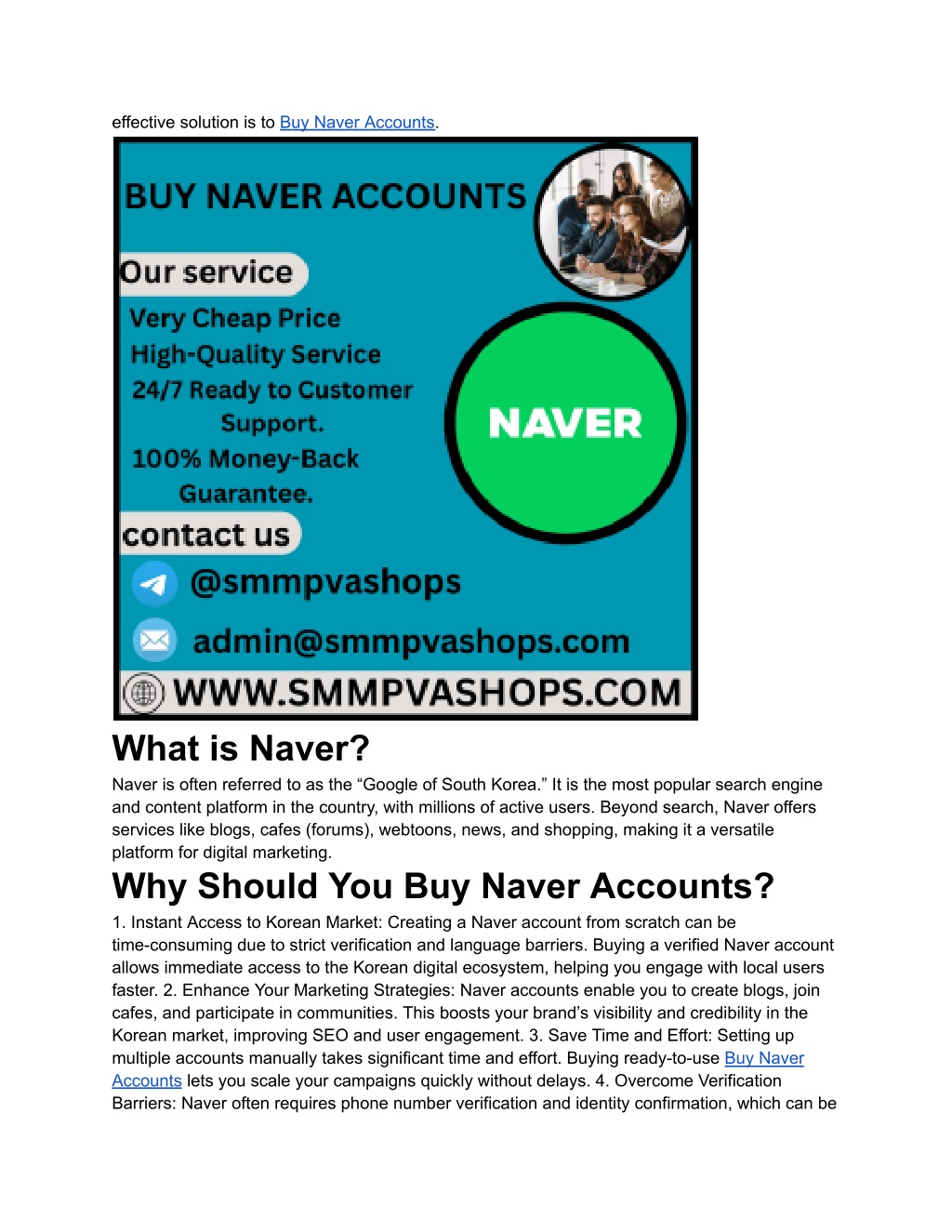 effective solution is to Buy Naver Accounts.

BUY NAVER ACCOUNTS

Our service

Very Cheap Price
High-Quality Service
24/7 Ready to Customer Support.
100% Money-Back Guarantee.

NAVER

contact us

@smmpvashops

admin@smmpvashops.com

WWW.SMMPVASHOPS.COM

What is Naver?

Naver is often referred to as the “Google of South Korea.” It is the most popular search engine and content platform in the country, with millions of active users. Beyond search, Naver offers services like blogs, cafes (forums), webtoons, news, and shopping, making it a versatile platform for digital marketing.

Why Should You Buy Naver Accounts?

1. Instant Access to Korean Market: Creating a Naver account from scratch can be time-consuming due to strict verification and language barriers. Buying a verified Naver account allows immediate access to the Korean digital ecosystem, helping you engage with local users faster. 2. Enhance Your Marketing Strategies: Naver accounts enable you to create blogs, join cafes, and participate in communities. This boosts your brand’s visibility and credibility in the Korean market, improving SEO and user engagement. 3. Save Time and Effort: Setting up multiple accounts manually takes significant time and effort. Buying ready-to-use Buy Naver Accounts lets you scale your campaigns quickly without delays. 4. Overcome Verification Barriers: Naver often requires phone number verification and identity confirmation, which can be